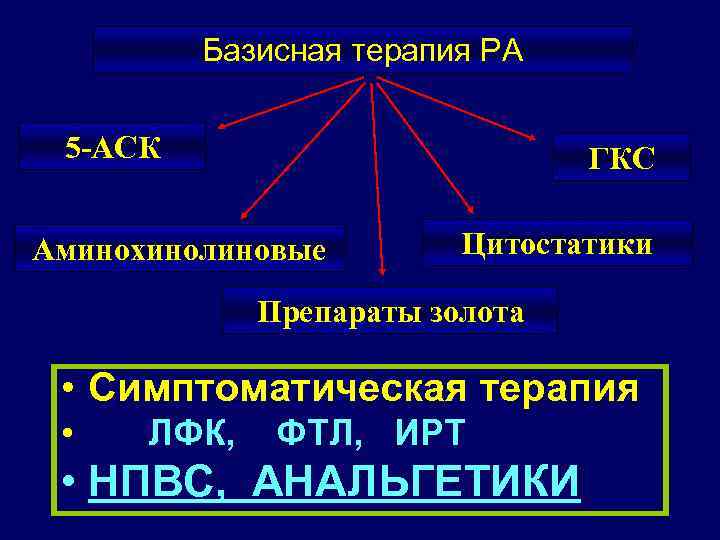 Базисная терапия РА

5-АСК

ГКС

Аминохинолиновые

Цитостатики

Препараты золота

• Симптоматическая терапия
• ЛФК, ФТЛ, ИРТ
• НПВС, АНАЛЬГЕТИКИ